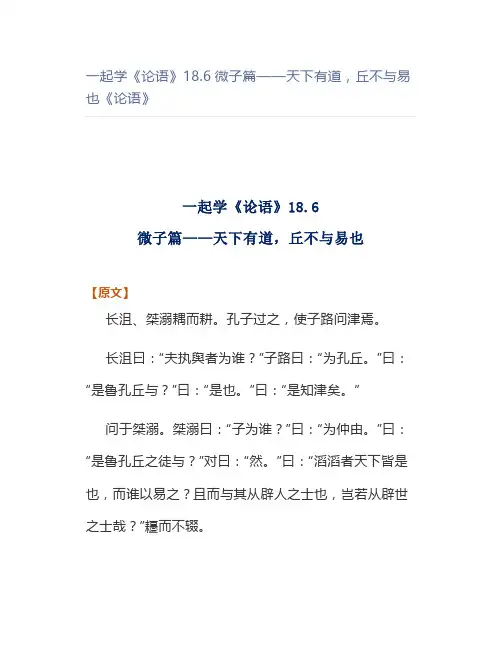 一起学《论语》18.6 微子篇——天下有道，丘不与易也《论语》

一起学《论语》18.6
微子篇——天下有道，丘不与易也

【原文】

长沮、桀溺耦而耕。孔子过之，使子路问津焉。

长沮曰：“夫执舆者为谁？”子路曰：“为孔丘。”曰：“是鲁孔丘与？”曰：“是也。”曰：“是知津矣。”

问于桀溺。桀溺曰：“子为谁？”曰：“为仲由。”曰：“是鲁孔丘之徒与？”对曰：“然。”曰：“滔滔者天下皆是也，而谁以易之？且而与其从辟人之士也，岂若从辟世之士哉？”耰而不辍。